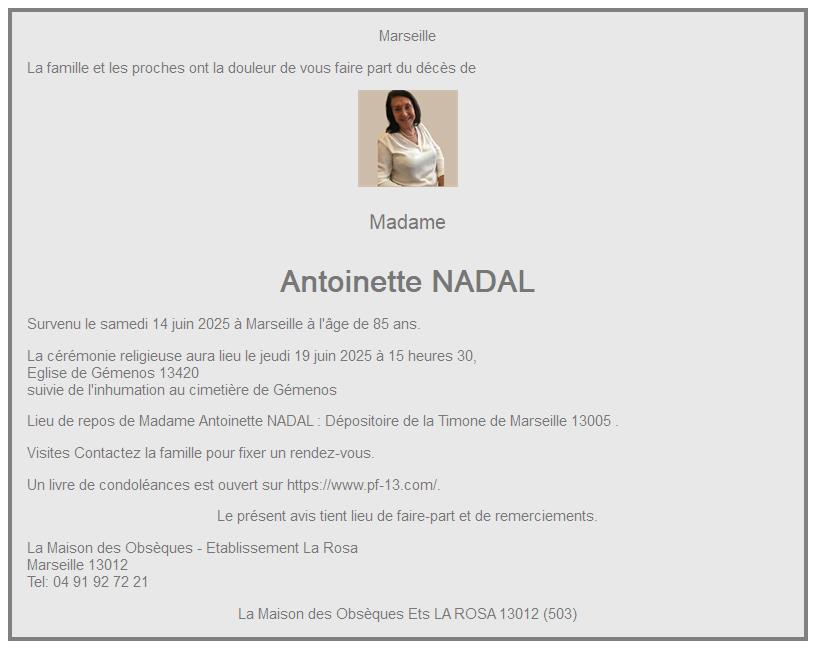 Marseille

La famille et les proches ont la douleur de vous faire part du décès de

Madame

Antoinette NADAL

Survenu le samedi 14 juin 2025 à Marseille à l'âge de 85 ans.

La cérémonie religieuse aura lieu le jeudi 19 juin 2025 à 15 heures 30,
Eglise de Gémenos 13420
suivie de l'inhumation au cimetière de Gémenos

Lieu de repos de Madame Antoinette NADAL : Dépositoire de la Timone de Marseille 13005 .

Visites Contactez la famille pour fixer un rendez-vous.

Un livre de condoléances est ouvert sur https://www.pf-13.com/.

Le présent avis tient lieu de faire-part et de remerciements.

La Maison des Obsèques - Etablissement La Rosa
Marseille 13012
Tel: 04 91 92 72 21

La Maison des Obsèques Ets LA ROSA 13012 (503)